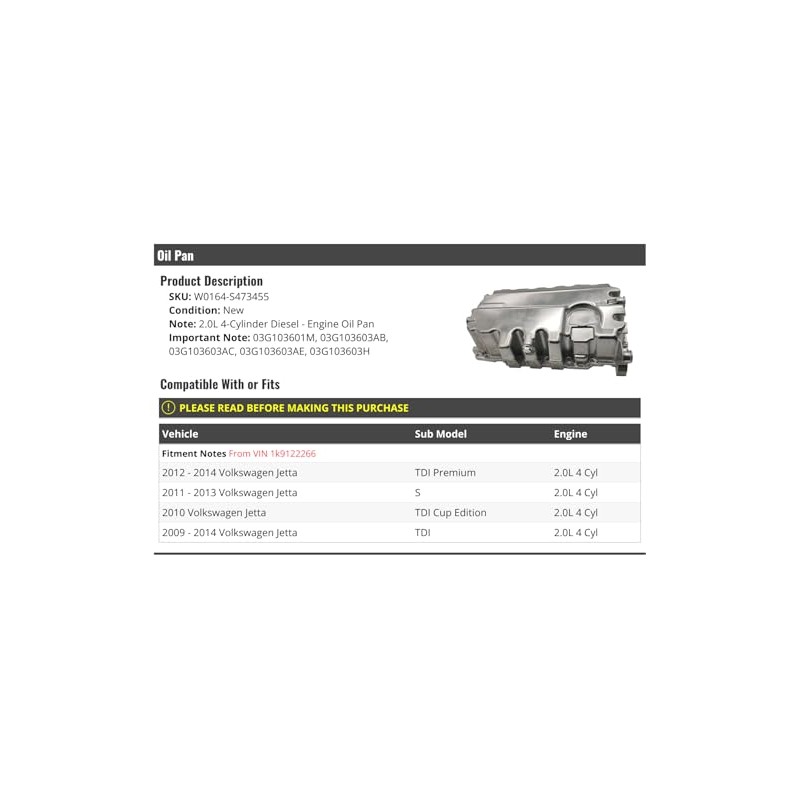 Oil Pan

Product Description

SKU: W0164-S473455
Condition: New
Note: 2.0L 4-Cylinder Diesel - Engine Oil Pan
Important Note: 03G103601M, 03G103603AB, 03G103603AC, 03G103603AE, 03G103603H

Compatible With or Fits

! PLEASE READ BEFORE MAKING THIS PURCHASE

| Vehicle | Sub Model | Engine |
|---|---|---|
| Fitment Notes From VIN 1k9122266 | | |
| 2012 - 2014 Volkswagen Jetta | TDI Premium | 2.0L 4 Cyl |
| 2011 - 2013 Volkswagen Jetta | S | 2.0L 4 Cyl |
| 2010 Volkswagen Jetta | TDI Cup Edition | 2.0L 4 Cyl |
| 2009 - 2014 Volkswagen Jetta | TDI | 2.0L 4 Cyl |